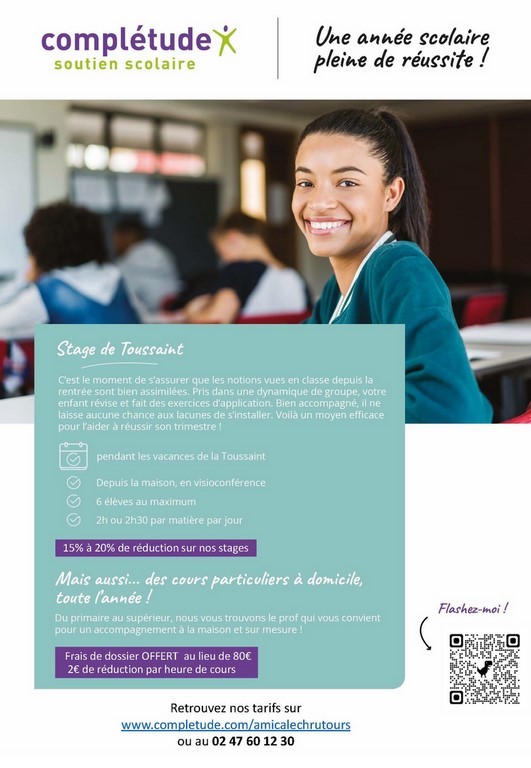 complétude
soutien scolaire

Une année scolaire pleine de réussite !

Stage de Toussaint

C'est le moment de s'assurer que les notions vues en classe depuis la rentrée sont bien assimilées. Pris dans une dynamique de groupe, votre enfant révise et fait des exercices d'application. Bien accompagné, il ne laisse aucune chance aux lacunes de s'installer. Voilà un moyen efficace pour l'aider à réussir son trimestre !

pendant les vacances de la Toussaint

Depuis la maison, en visioconférence

6 élèves au maximum

2h ou 2h30 par matière par jour

15% à 20% de réduction sur nos stages

Mais aussi... des cours particuliers à domicile, toute l'année !

Du primaire au supérieur, nous vous trouvons le prof qui vous convient pour un accompagnement à la maison et sur mesure !

Frais de dossier OFFERT au lieu de 80€
2€ de réduction par heure de cours

Flashez-moi !

Retrouvez nos tarifs sur
www.completude.com/amicalechrutours
ou au 02 47 60 12 30